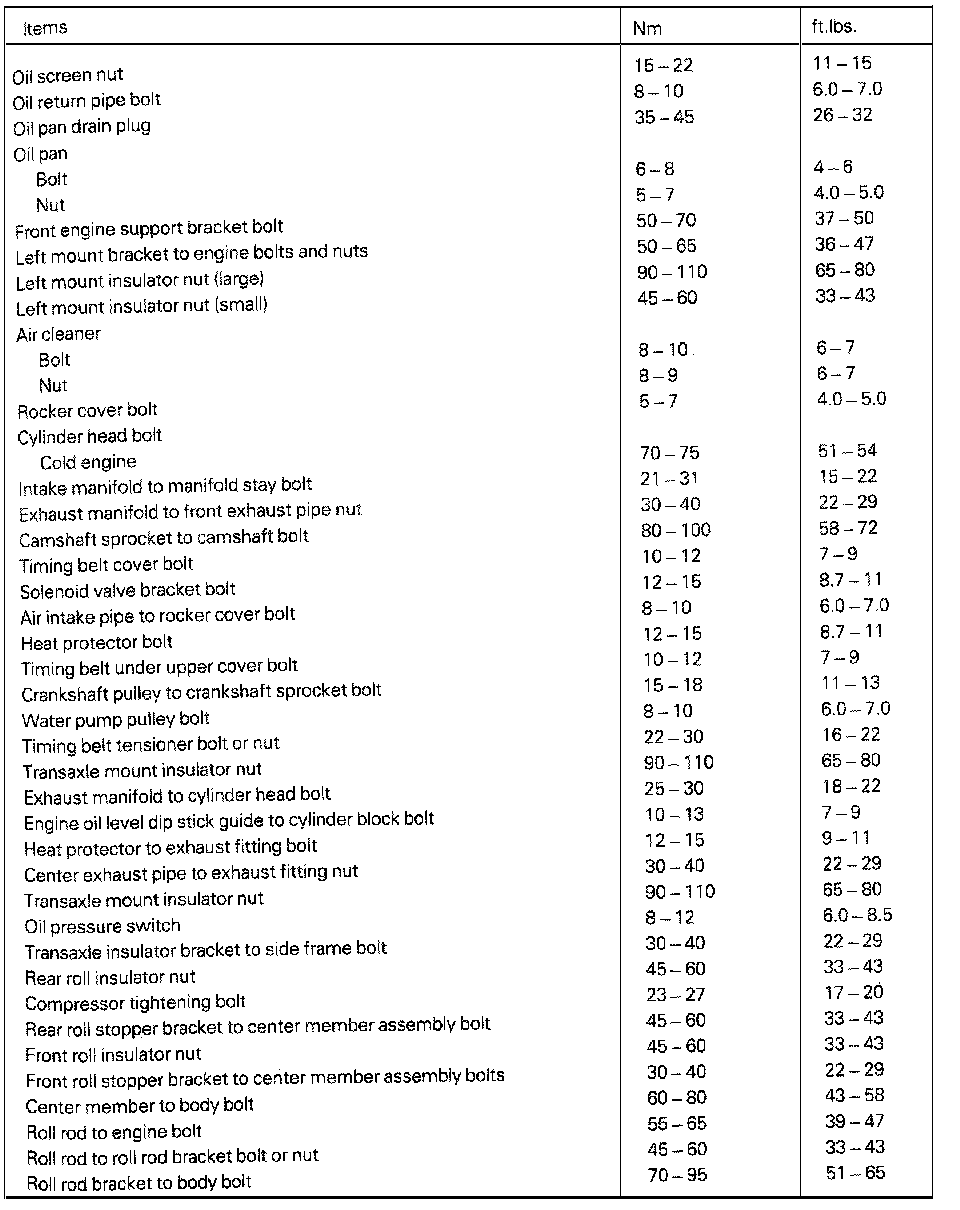 | Items | Nm | ft.lbs. |
|---|---|---|
| Oil screen nut | 15 – 22 | 11 – 15 |
| Oil return pipe bolt | 8 – 10 | 6.0 – 7.0 |
| Oil pan drain plug | 35 – 45 | 26 – 32 |
| Oil pan | | |
| Bolt | 6 – 8 | 4 – 6 |
| Nut | 5 – 7 | 4.0 – 5.0 |
| Front engine support bracket bolt | 50 – 70 | 37 – 50 |
| Left mount bracket to engine bolts and nuts | 50 – 65 | 36 – 47 |
| Left mount insulator nut (large) | 90 – 110 | 65 – 80 |
| Left mount insulator nut (small) | 45 – 60 | 33 – 43 |
| Air cleaner | | |
| Bolt | 8 – 10 | 6 – 7 |
| Nut | 8 – 9 | 6 – 7 |
| Rocker cover bolt | 5 – 7 | 4.0 – 5.0 |
| Cylinder head bolt | | |
| Cold engine | 70 – 75 | 51 – 54 |
| Intake manifold to manifold stay bolt | 21 – 31 | 15 – 22 |
| Exhaust manifold to front exhaust pipe nut | 30 – 40 | 22 – 29 |
| Camshaft sprocket to camshaft bolt | 80 – 100 | 58 – 72 |
| Timing belt cover bolt | 10 – 12 | 7 – 9 |
| Solenoid valve bracket bolt | 12 – 15 | 8.7 – 11 |
| Air intake pipe to rocker cover bolt | 8 – 10 | 6.0 – 7.0 |
| Heat protector bolt | 12 – 15 | 8.7 – 11 |
| Timing belt under upper cover bolt | 10 – 12 | 7 – 9 |
| Crankshaft pulley to crankshaft sprocket bolt | 15 – 18 | 11 – 13 |
| Water pump pulley bolt | 8 – 10 | 6.0 – 7.0 |
| Timing belt tensioner bolt or nut | 22 – 30 | 16 – 22 |
| Transaxle mount insulator nut | 90 – 110 | 65 – 80 |
| Exhaust manifold to cylinder head bolt | 25 – 30 | 18 – 22 |
| Engine oil level dip stick guide to cylinder block bolt | 10 – 13 | 7 – 9 |
| Heat protector to exhaust fitting bolt | 12 – 15 | 9 – 11 |
| Center exhaust pipe to exhaust fitting nut | 30 – 40 | 22 – 29 |
| Transaxle mount insulator nut | 90 – 110 | 65 – 80 |
| Oil pressure switch | 8 – 12 | 6.0 – 8.5 |
| Transaxle insulator bracket to side frame bolt | 30 – 40 | 22 – 29 |
| Rear roll insulator nut | 45 – 60 | 33 – 43 |
| Compressor tightening bolt | 23 – 27 | 17 – 20 |
| Rear roll stopper bracket to center member assembly bolt | 45 – 60 | 33 – 43 |
| Front roll insulator nut | 45 – 60 | 33 – 43 |
| Front roll stopper bracket to center member assembly bolts | 30 – 40 | 22 – 29 |
| Center member to body bolt | 60 – 80 | 43 – 58 |
| Roll rod to engine bolt | 55 – 65 | 39 – 47 |
| Roll rod to roll rod bracket bolt or nut | 45 – 60 | 33 – 43 |
| Roll rod bracket to body bolt | 70 – 95 | 51 – 65 |